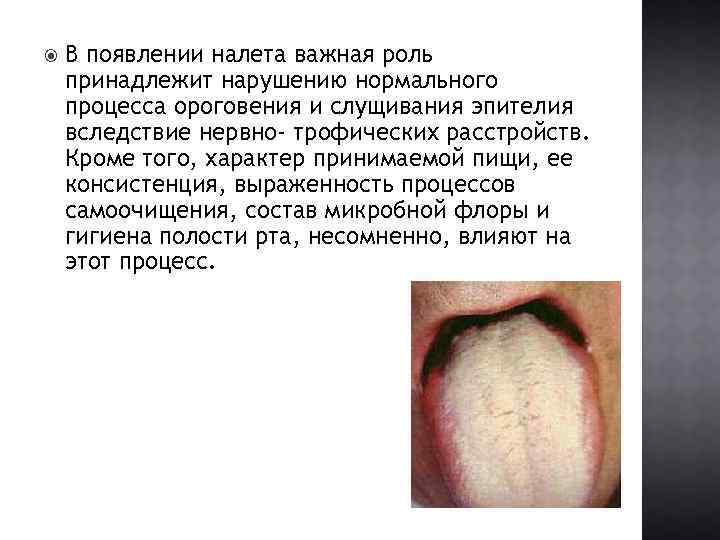 • В появлении налета важная роль принадлежит нарушению нормального процесса ороговения и слущивания эпителия вследствие нервно- трофических расстройств. Кроме того, характер принимаемой пищи, ее консистенция, выраженность процессов самоочищения, состав микробной флоры и гигиена полости рта, несомненно, влияют на этот процесс.